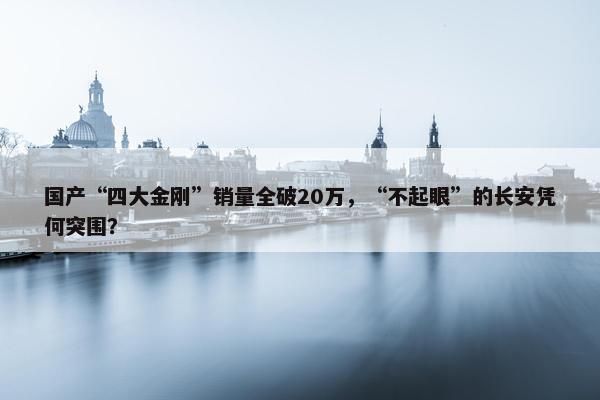 国产“四大金刚”销量全破20万，“不起眼”的长安凭何突围?